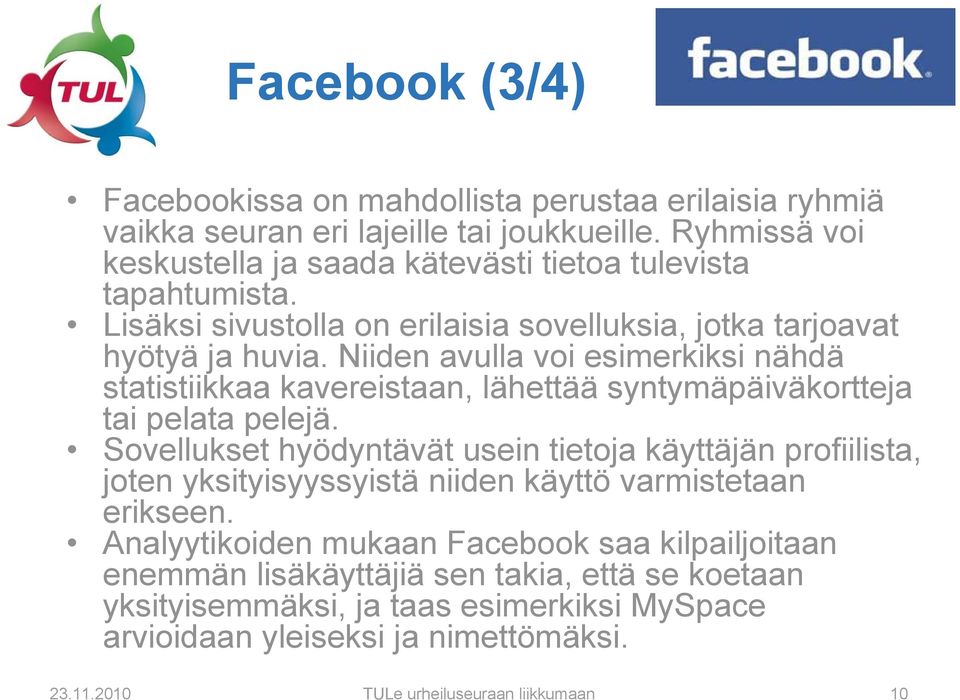 TUL

Facebook (3/4)

facebook.

• Facebookissa on mahdollista perustaa erilaisia ryhmiä vaikka seuran eri lajeille tai joukkueille. Ryhmissä voi keskustella ja saada kätevästi tietoa tulevista tapahtumista.
• Lisäksi sivustolla on erilaisia sovelluksia, jotka tarjoavat hyötyä ja huvia. Niiden avulla voi esimerkiksi nähdä statistiikkaa kavereistaan, lähettää syntymäpäiväkortteja tai pelata pelejä.
• Sovellukset hyödyntävät usein tietoja käyttäjän profiilista, joten yksityisyyssyistä niiden käyttö varmistetaan erikseen.
• Analyytikoiden mukaan Facebook saa kilpailjoitaan enemmän lisäkäyttäjiä sen takia, että se koetaan yksityisemmäksi, ja taas esimerkiksi MySpace arvioidaan yleiseksi ja nimettömäksi.

23.11.2010 TULe urheiluseuraan liikkumaan 10